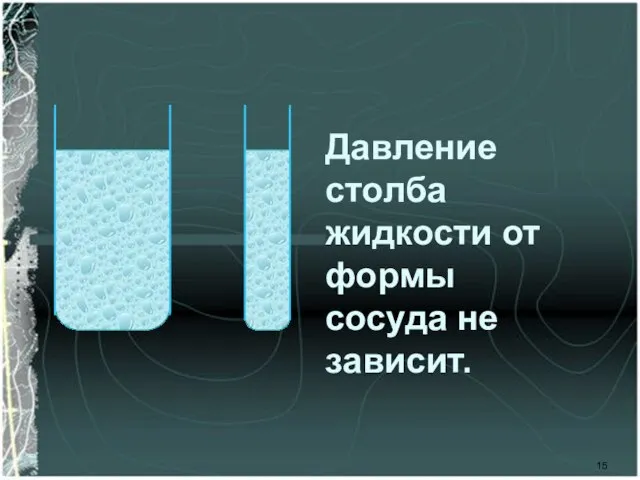 Давление столба жидкости от формы сосуда не зависит.

15